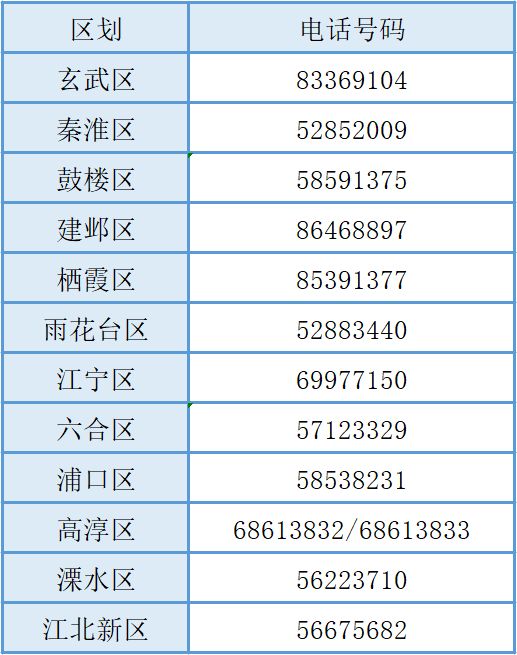 | 区划 | 电话号码 |
|---|---|
| 玄武区 | 83369104 |
| 秦淮区 | 52852009 |
| 鼓楼区 | 58591375 |
| 建邺区 | 86468897 |
| 栖霞区 | 85391377 |
| 雨花台区 | 52883440 |
| 江宁区 | 69977150 |
| 六合区 | 57123329 |
| 浦口区 | 58538231 |
| 高淳区 | 68613832/68613833 |
| 溧水区 | 56223710 |
| 江北新区 | 56675682 |